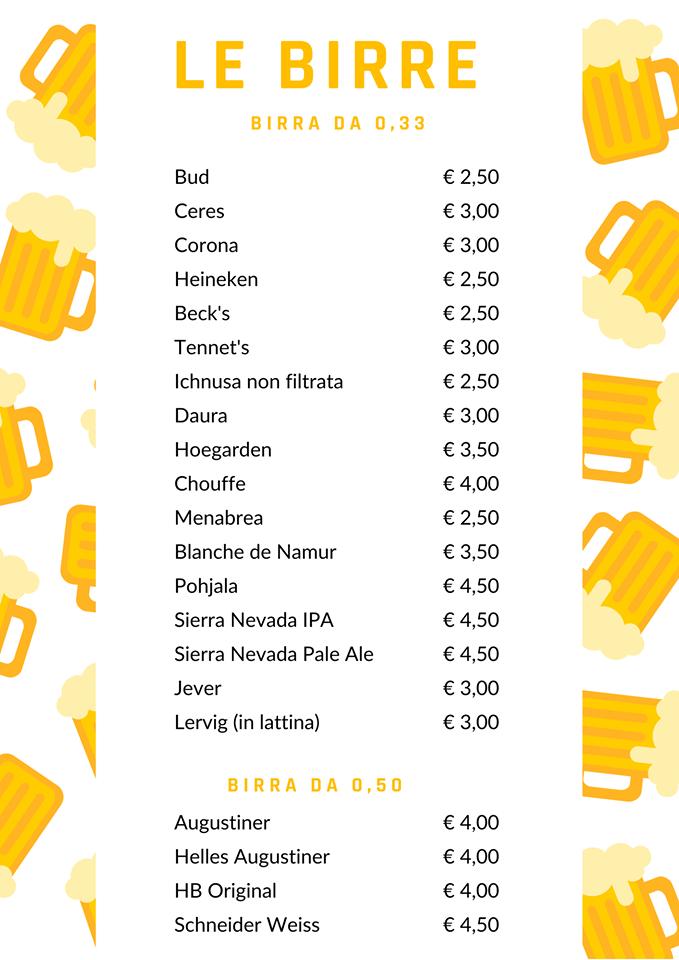 LE BIRRE

BIRRA DA 0,33

| | |
|---|---|
| Bud | € 2,50 |
| Ceres | € 3,00 |
| Corona | € 3,00 |
| Heineken | € 2,50 |
| Beck's | € 2,50 |
| Tennet's | € 3,00 |
| Ichnusa non filtrata | € 2,50 |
| Daura | € 3,00 |
| Hoegarden | € 3,50 |
| Chouffe | € 4,00 |
| Menabrea | € 2,50 |
| Blanche de Namur | € 3,50 |
| Pohjala | € 4,50 |
| Sierra Nevada IPA | € 4,50 |
| Sierra Nevada Pale Ale | € 4,50 |
| Jever | € 3,00 |
| Lervig (in lattina) | € 3,00 |

BIRRA DA 0,50

| | |
|---|---|
| Augustiner | € 4,00 |
| Helles Augustiner | € 4,00 |
| HB Original | € 4,00 |
| Schneider Weiss | € 4,50 |